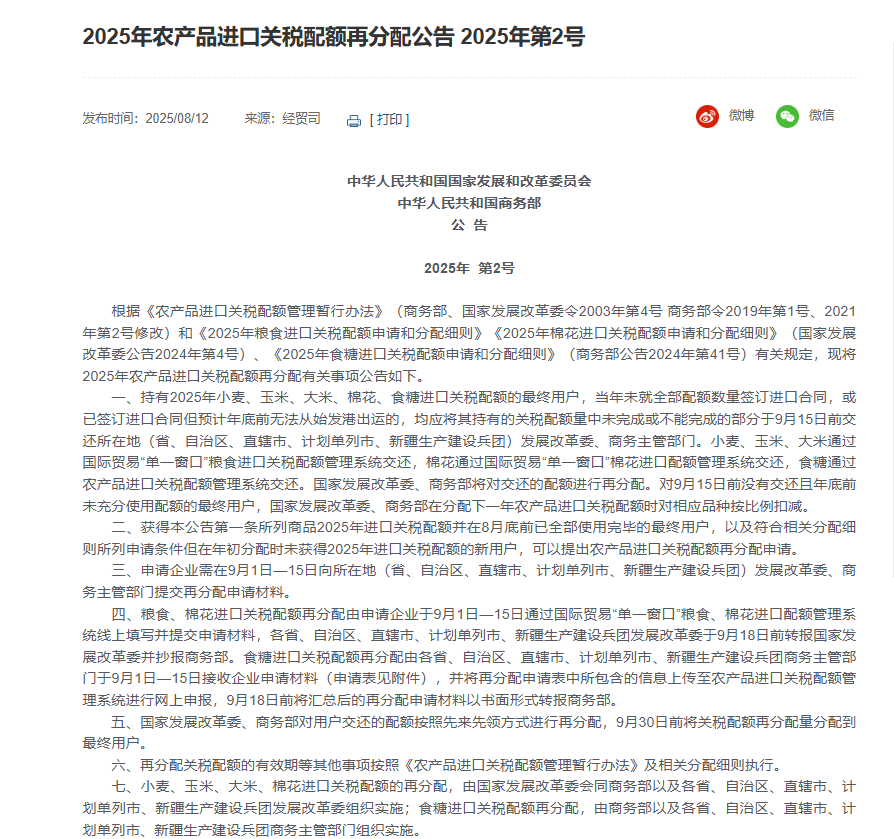 2025年农产品进口关税配额再分配公告 2025年第2号

发布时间：2025/08/12　　来源：经贸司　　[ 打印 ]

微博　微信

中华人民共和国国家发展和改革委员会
中华人民共和国商务部
公　告

2025年　第2号

根据《农产品进口关税配额管理暂行办法》（商务部、国家发展改革委令2003年第4号 商务部令2019年第1号、2021年第2号修改）和《2025年粮食进口关税配额申请和分配细则》《2025年棉花进口关税配额申请和分配细则》（国家发展改革委公告2024年第4号）、《2025年食糖进口关税配额申请和分配细则》（商务部公告2024年第41号）有关规定，现将2025年农产品进口关税配额再分配有关事项公告如下。

一、持有2025年小麦、玉米、大米、棉花、食糖进口关税配额的最终用户，当年未就全部配额数量签订进口合同，或已签订进口合同但预计年底前无法从始发港出运的，均应将其持有的关税配额量中未完成或不能完成的部分于9月15日前交还所在地（省、自治区、直辖市、计划单列市、新疆生产建设兵团）发展改革委、商务主管部门。小麦、玉米、大米通过国际贸易“单一窗口”粮食进口关税配额管理系统交还，棉花通过国际贸易“单一窗口”棉花进口配额管理系统交还，食糖通过农产品进口关税配额管理系统交还。国家发展改革委、商务部将对交还的配额进行再分配。对9月15日前没有交还且年底前未充分使用配额的最终用户，国家发展改革委、商务部在分配下一年农产品进口关税配额时对相应品种按比例扣减。

二、获得本公告第一条所列商品2025年进口关税配额并在8月底前已全部使用完毕的最终用户，以及符合相关分配细则所列申请条件但在年初分配时未获得2025年进口关税配额的新用户，可以提出农产品进口关税配额再分配申请。

三、申请企业需在9月1日—15日向所在地（省、自治区、直辖市、计划单列市、新疆生产建设兵团）发展改革委、商务主管部门提交再分配申请材料。

四、粮食、棉花进口关税配额再分配由申请企业于9月1日—15日通过国际贸易“单一窗口”粮食、棉花进口配额管理系统线上填写并提交申请材料，各省、自治区、直辖市、计划单列市、新疆生产建设兵团发展改革委于9月18日前转报国家发展改革委并抄报商务部。食糖进口关税配额再分配由各省、自治区、直辖市、计划单列市、新疆生产建设兵团商务主管部门于9月1日—15日接收企业申请材料（申请表见附件），并将再分配申请表中所包含的信息上传至农产品进口关税配额管理系统进行网上申报，9月18日前将汇总后的再分配申请材料以书面形式转报商务部。

五、国家发展改革委、商务部对用户交还的配额按照先来先领方式进行再分配，9月30日前将关税配额再分配量分配到最终用户。

六、再分配关税配额的有效期等其他事项按照《农产品进口关税配额管理暂行办法》及相关分配细则执行。

七、小麦、玉米、大米、棉花进口关税配额的再分配，由国家发展改革委会同商务部以及各省、自治区、直辖市、计划单列市、新疆生产建设兵团发展改革委组织实施；食糖进口关税配额再分配，由商务部以及各省、自治区、直辖市、计划单列市、新疆生产建设兵团商务主管部门组织实施。